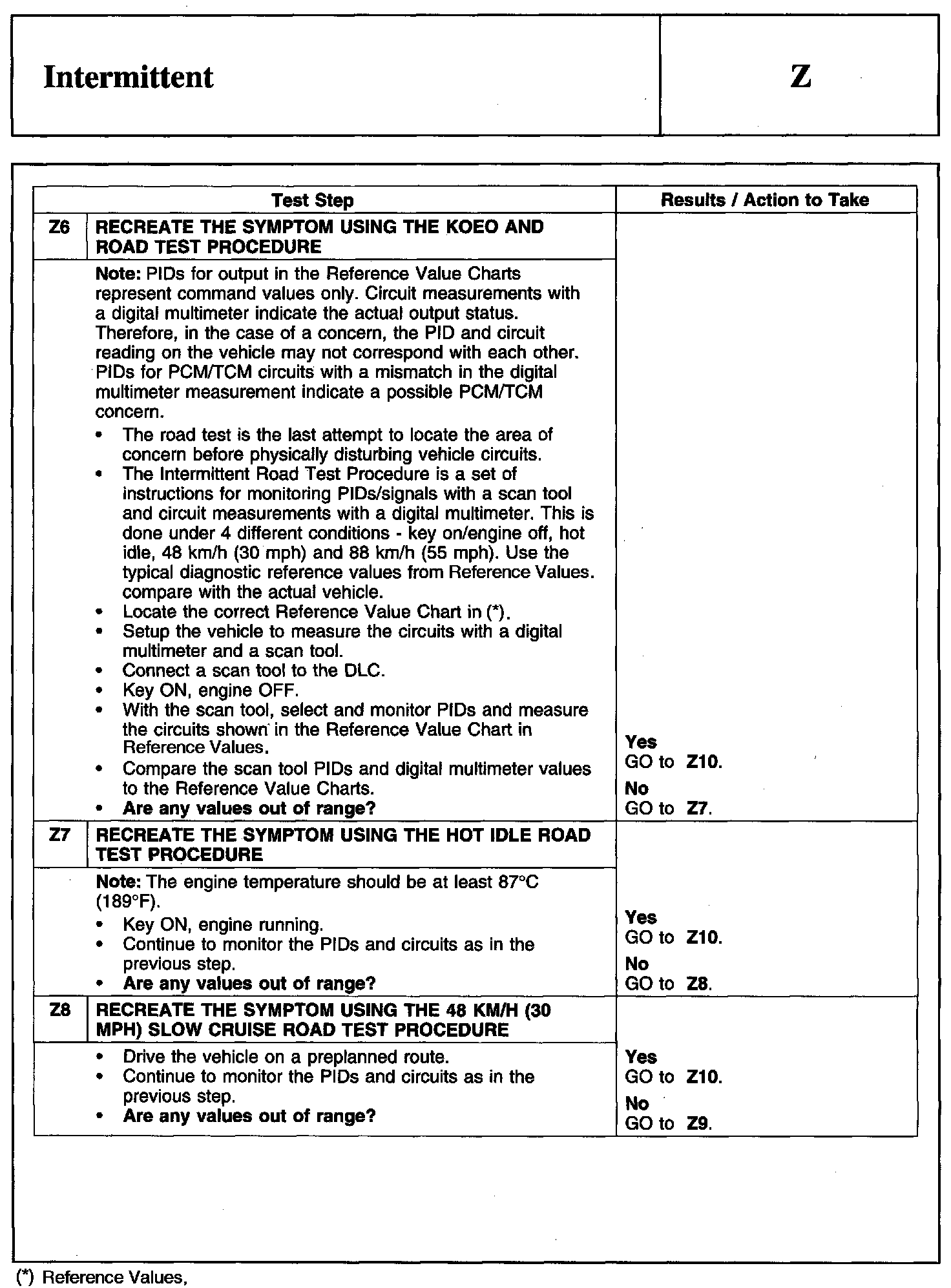 | Intermittent | Z |
|---|---|

| Test Step | | Results / Action to Take |
|---|---|---|
| Z6 | RECREATE THE SYMPTOM USING THE KOEO AND ROAD TEST PROCEDURE | |
| | Note: PIDs for output in the Reference Value Charts represent command values only. Circuit measurements with a digital multimeter indicate the actual output status. Therefore, in the case of a concern, the PID and circuit reading on the vehicle may not correspond with each other. PIDs for PCM/TCM circuits with a mismatch in the digital multimeter measurement indicate a possible PCM/TCM concern. • The road test is the last attempt to locate the area of concern before physically disturbing vehicle circuits. • The Intermittent Road Test Procedure is a set of instructions for monitoring PIDs/signals with a scan tool and circuit measurements with a digital multimeter. This is done under 4 different conditions - key on/engine off, hot idle, 48 km/h (30 mph) and 88 km/h (55 mph). Use the typical diagnostic reference values from Reference Values. compare with the actual vehicle. • Locate the correct Reference Value Chart in (*). • Setup the vehicle to measure the circuits with a digital multimeter and a scan tool. • Connect a scan tool to the DLC. • Key ON, engine OFF. • With the scan tool, select and monitor PIDs and measure the circuits shown in the Reference Value Chart in Reference Values. • Compare the scan tool PIDs and digital multimeter values to the Reference Value Charts. • Are any values out of range? | Yes GO to Z10. No GO to Z7. |
| Z7 | RECREATE THE SYMPTOM USING THE HOT IDLE ROAD TEST PROCEDURE | |
| | Note: The engine temperature should be at least 87°C (189°F). • Key ON, engine running. • Continue to monitor the PIDs and circuits as in the previous step. • Are any values out of range? | Yes GO to Z10. No GO to Z8. |
| Z8 | RECREATE THE SYMPTOM USING THE 48 KM/H (30 MPH) SLOW CRUISE ROAD TEST PROCEDURE | |
| | • Drive the vehicle on a preplanned route. • Continue to monitor the PIDs and circuits as in the previous step. • Are any values out of range? | Yes GO to Z10. No GO to Z9. |

(*) Reference Values,